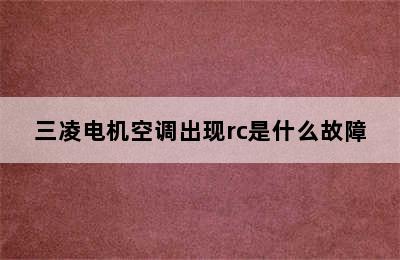 三凌电机空调出现rc是什么故障